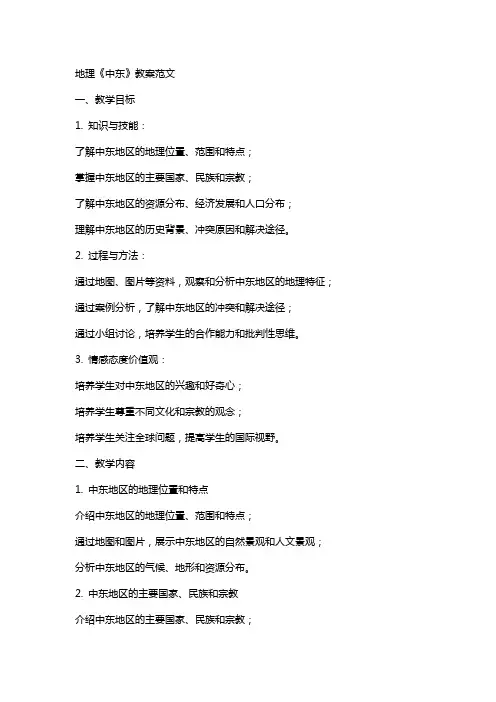 地理《中东》教案范文

一、教学目标

1. 知识与技能：

了解中东地区的地理位置、范围和特点；

掌握中东地区的主要国家、民族和宗教；

了解中东地区的资源分布、经济发展和人口分布；

理解中东地区的历史背景、冲突原因和解决途径。

2. 过程与方法：

通过地图、图片等资料，观察和分析中东地区的地理特征；

通过案例分析，了解中东地区的冲突和解决途径；

通过小组讨论，培养学生的合作能力和批判性思维。

3. 情感态度价值观：

培养学生对中东地区的兴趣和好奇心；

培养学生尊重不同文化和宗教的观念；

培养学生关注全球问题，提高学生的国际视野。

二、教学内容

1. 中东地区的地理位置和特点

介绍中东地区的地理位置、范围和特点；

通过地图和图片，展示中东地区的自然景观和人文景观；

分析中东地区的气候、地形和资源分布。

2. 中东地区的主要国家、民族和宗教

介绍中东地区的主要国家、民族和宗教；